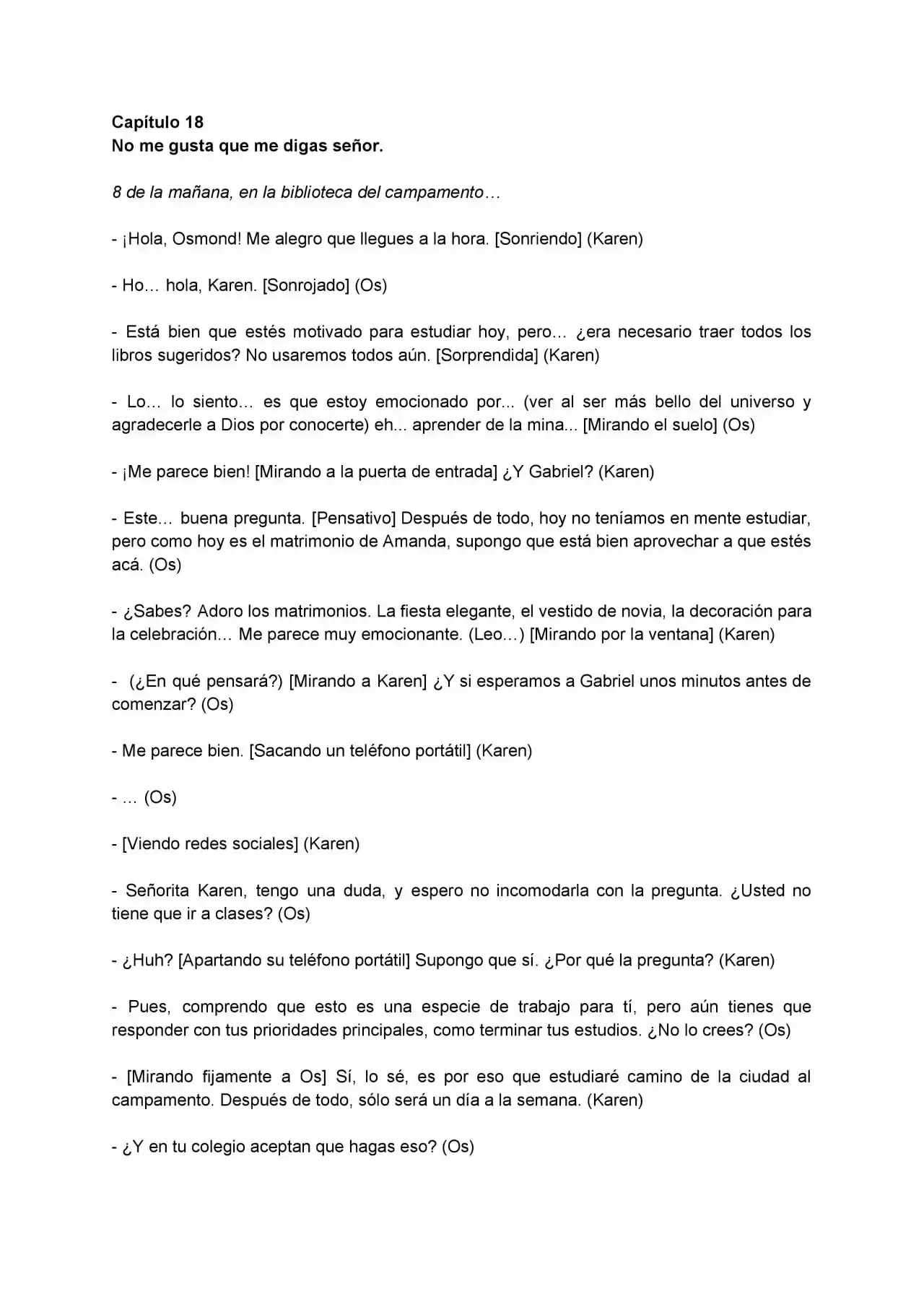 Capítulo 18
No me gusta que me digas señor.

8 de la mañana, en la biblioteca del campamento…

- ¡Hola, Osmond! Me alegro que llegues a la hora. [Sonriendo] (Karen)

- Ho… hola, Karen. [Sonrojado] (Os)

- Está bien que estés motivado para estudiar hoy, pero… ¿era necesario traer todos los libros sugeridos? No usaremos todos aún. [Sorprendida] (Karen)

- Lo… lo siento… es que estoy emocionado por... (ver al ser más bello del universo y agradecerle a Dios por conocerte) eh... aprender de la mina... [Mirando el suelo] (Os)

- ¡Me parece bien! [Mirando a la puerta de entrada] ¿Y Gabriel? (Karen)

- Este… buena pregunta. [Pensativo] Después de todo, hoy no teníamos en mente estudiar, pero como hoy es el matrimonio de Amanda, supongo que está bien aprovechar a que estés acá. (Os)

- ¿Sabes? Adoro los matrimonios. La fiesta elegante, el vestido de novia, la decoración para la celebración… Me parece muy emocionante. (Leo…) [Mirando por la ventana] (Karen)

- (¿En qué pensará?) [Mirando a Karen] ¿Y si esperamos a Gabriel unos minutos antes de comenzar? (Os)

- Me parece bien. [Sacando un teléfono portátil] (Karen)

- … (Os)

- [Viendo redes sociales] (Karen)

- Señorita Karen, tengo una duda, y espero no incomodarla con la pregunta. ¿Usted no tiene que ir a clases? (Os)

- ¿Huh? [Apartando su teléfono portátil] Supongo que sí. ¿Por qué la pregunta? (Karen)

- Pues, comprendo que esto es una especie de trabajo para tí, pero aún tienes que responder con tus prioridades principales, como terminar tus estudios. ¿No lo crees? (Os)

- [Mirando fijamente a Os] Sí, lo sé, es por eso que estudiaré camino de la ciudad al campamento. Después de todo, sólo será un día a la semana. (Karen)

- ¿Y en tu colegio aceptan que hagas eso? (Os)